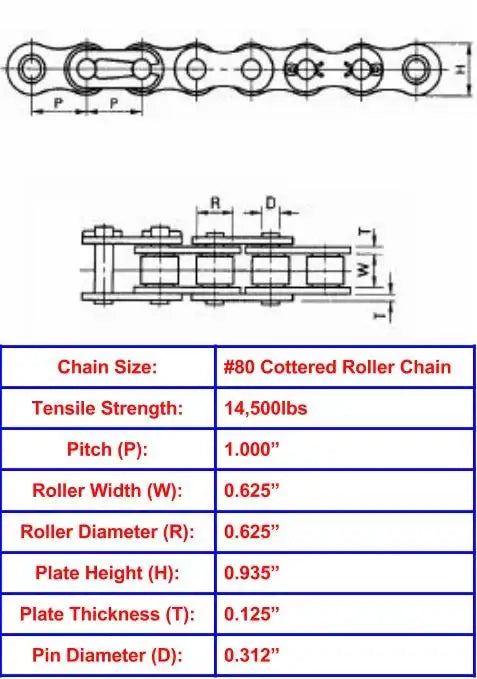 P P H

R D T W T

| Chain Size: | #80 Cottered Roller Chain |
|---|---|
| Tensile Strength: | 14,500lbs |
| Pitch (P): | 1.000” |
| Roller Width (W): | 0.625” |
| Roller Diameter (R): | 0.625” |
| Plate Height (H): | 0.935” |
| Plate Thickness (T): | 0.125” |
| Pin Diameter (D): | 0.312” |